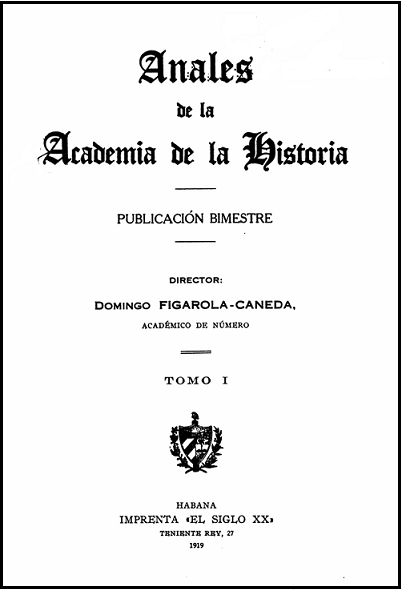 Anales
de la
Academia de la Historia

PUBLICACIÓN BIMESTRE

DIRECTOR:
DOMINGO FIGAROLA-CANEDA,
ACADÉMICO DE NÚMERO

TOMO I

HABANA
IMPRENTA «EL SIGLO XX»
TENIENTE REY, 27
1919